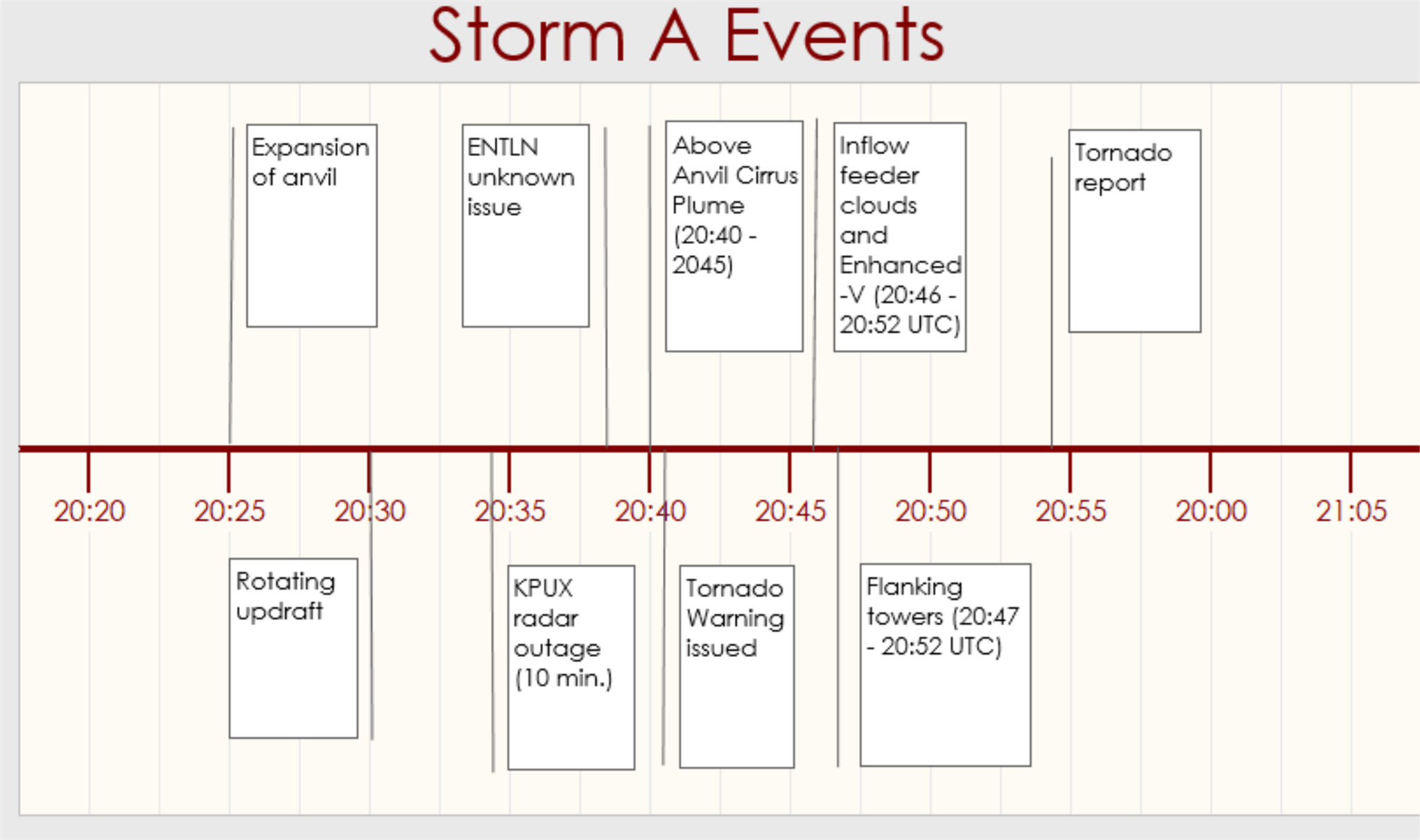 Storm A Events

Expansion of anvil

ENTLN unknown issue

Above Anvil Cirrus Plume (20:40 - 2045)

Inflow feeder clouds and Enhanced -V (20:46 - 20:52 UTC)

Tornado report

20:20 20:25 20:30 20:35 20:40 20:45 20:50 20:55 20:00 21:05

Rotating updraft

KPUX radar outage (10 min.)

Tornado Warning issued

Flanking towers (20:47 - 20:52 UTC)